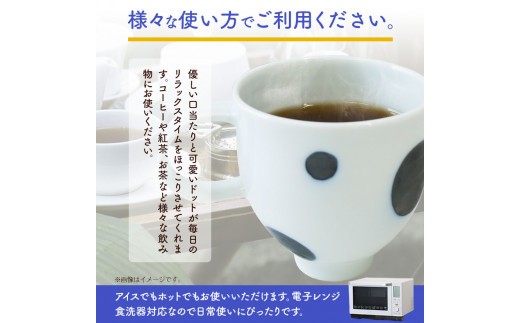 様々な使い方でご利用ください。

優しい口当たりと可愛いドットが毎日のリラックスタイムをほっこりさせてくれます。コーヒーや紅茶、お茶など様々な飲み物にお使いください。

※画像はイメージです。

アイスでもホットでもお使いいただけます。電子レンジ食洗器対応なので日常使いにぴったりです。